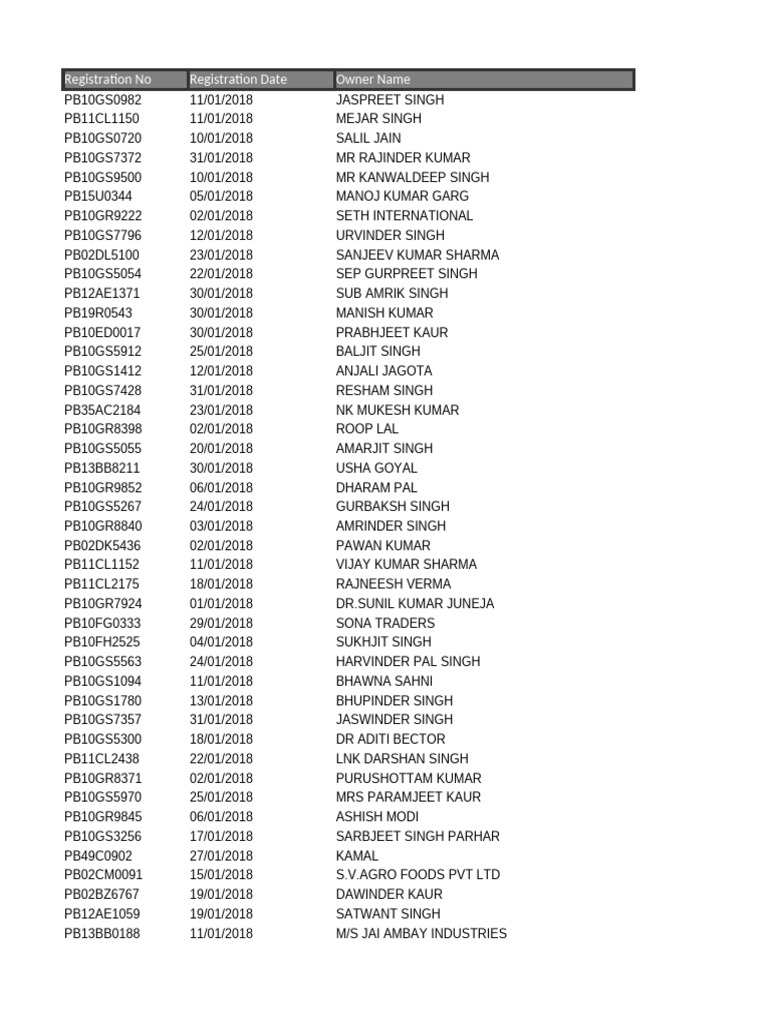 | Registration No | Registration Date | Owner Name |
|---|---|---|
| PB10GS0982 | 11/01/2018 | JASPREET SINGH |
| PB11CL1150 | 11/01/2018 | MEJAR SINGH |
| PB10GS0720 | 10/01/2018 | SALIL JAIN |
| PB10GS7372 | 31/01/2018 | MR RAJINDER KUMAR |
| PB10GS9500 | 10/01/2018 | MR KANWALDEEP SINGH |
| PB15U0344 | 05/01/2018 | MANOJ KUMAR GARG |
| PB10GR9222 | 02/01/2018 | SETH INTERNATIONAL |
| PB10GS7796 | 12/01/2018 | URVINDER SINGH |
| PB02DL5100 | 23/01/2018 | SANJEEV KUMAR SHARMA |
| PB10GS5054 | 22/01/2018 | SEP GURPREET SINGH |
| PB12AE1371 | 30/01/2018 | SUB AMRIK SINGH |
| PB19R0543 | 30/01/2018 | MANISH KUMAR |
| PB10ED0017 | 30/01/2018 | PRABHJEET KAUR |
| PB10GS5912 | 25/01/2018 | BALJIT SINGH |
| PB10GS1412 | 12/01/2018 | ANJALI JAGOTA |
| PB10GS7428 | 31/01/2018 | RESHAM SINGH |
| PB35AC2184 | 23/01/2018 | NK MUKESH KUMAR |
| PB10GR8398 | 02/01/2018 | ROOP LAL |
| PB10GS5055 | 20/01/2018 | AMARJIT SINGH |
| PB13BB8211 | 30/01/2018 | USHA GOYAL |
| PB10GR9852 | 06/01/2018 | DHARAM PAL |
| PB10GS5267 | 24/01/2018 | GURBAKSH SINGH |
| PB10GR8840 | 03/01/2018 | AMRINDER SINGH |
| PB02DK5436 | 02/01/2018 | PAWAN KUMAR |
| PB11CL1152 | 11/01/2018 | VIJAY KUMAR SHARMA |
| PB11CL2175 | 18/01/2018 | RAJNEESH VERMA |
| PB10GR7924 | 01/01/2018 | DR.SUNIL KUMAR JUNEJA |
| PB10FG0333 | 29/01/2018 | SONA TRADERS |
| PB10FH2525 | 04/01/2018 | SUKHJIT SINGH |
| PB10GS5563 | 24/01/2018 | HARVINDER PAL SINGH |
| PB10GS1094 | 11/01/2018 | BHAWNA SAHNI |
| PB10GS1780 | 13/01/2018 | BHUPINDER SINGH |
| PB10GS7357 | 31/01/2018 | JASWINDER SINGH |
| PB10GS5300 | 18/01/2018 | DR ADITI BECTOR |
| PB11CL2438 | 22/01/2018 | LNK DARSHAN SINGH |
| PB10GR8371 | 02/01/2018 | PURUSHOTTAM KUMAR |
| PB10GS5970 | 25/01/2018 | MRS PARAMJEET KAUR |
| PB10GR9845 | 06/01/2018 | ASHISH MODI |
| PB10GS3256 | 17/01/2018 | SARBJEET SINGH PARHAR |
| PB49C0902 | 27/01/2018 | KAMAL |
| PB02CM0091 | 15/01/2018 | S.V.AGRO FOODS PVT LTD |
| PB02BZ6767 | 19/01/2018 | DAWINDER KAUR |
| PB12AE1059 | 19/01/2018 | SATWANT SINGH |
| PB13BB0188 | 11/01/2018 | M/S JAI AMBAY INDUSTRIES |